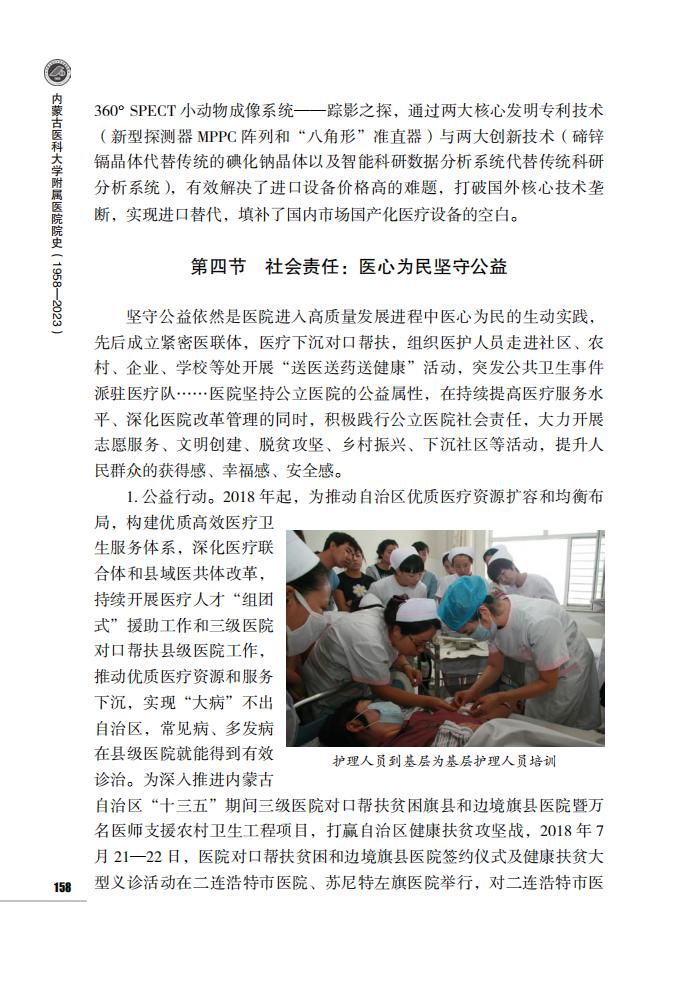 内蒙古医科大学附属医院院史（1958—2023）

360° SPECT 小动物成像系统——踪影之探，通过两大核心发明专利技术（新型探测器 MPPC 阵列和“八角形”准直器）与两大创新技术（碲锌镉晶体代替传统的碘化钠晶体以及智能科研数据分析系统代替传统科研分析系统），有效解决了进口设备价格高的难题，打破国外核心技术垄断，实现进口替代，填补了国内市场国产化医疗设备的空白。

第四节 社会责任：医心为民坚守公益

坚守公益依然是医院进入高质量发展进程中医心为民的生动实践，先后成立紧密医联体，医疗下沉对口帮扶，组织医护人员走进社区、农村、企业、学校等处开展“送医送药送健康”活动，突发公共卫生事件派驻医疗队……医院坚持公立医院的公益属性，在持续提高医疗服务水平、深化医院改革管理的同时，积极践行公立医院社会责任，大力开展志愿服务、文明创建、脱贫攻坚、乡村振兴、下沉社区等活动，提升人民群众的获得感、幸福感、安全感。

1. 公益行动。2018 年起，为推动自治区优质医疗资源扩容和均衡布局，构建优质高效医疗卫生服务体系，深化医疗联合体和县域医共体改革，持续开展医疗人才“组团式”援助工作和三级医院对口帮扶县级医院工作，推动优质医疗资源和服务下沉，实现“大病”不出自治区，常见病、多发病在县级医院就能得到有效诊治。为深入推进内蒙古自治区“十三五”期间三级医院对口帮扶贫困旗县和边境旗县医院暨万名医师支援农村卫生工程项目，打赢自治区健康扶贫攻坚战，2018 年 7 月 21—22 日，医院对口帮扶贫困和边境旗县医院签约仪式及健康扶贫大型义诊活动在二连浩特市医院、苏尼特左旗医院举行，对二连浩特市医

护理人员到基层为基层护理人员培训

158